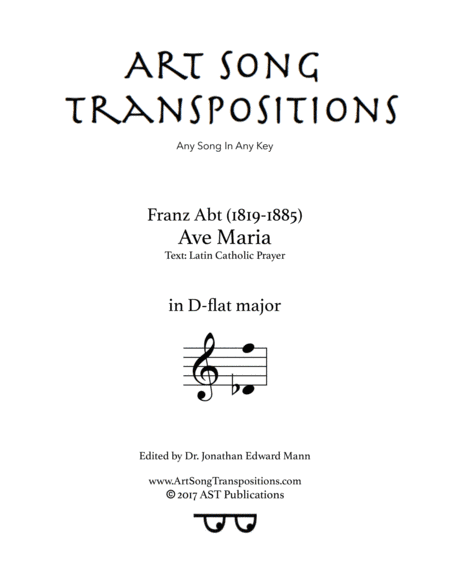 ART SONG TRANSPOSITIONS

Any Song In Any Key

Franz Abt (1819-1885)
Ave Maria
Text: Latin Catholic Prayer

in D-flat major

Edited by Dr. Jonathan Edward Mann

www.ArtSongTranspositions.com
© 2017 AST Publications